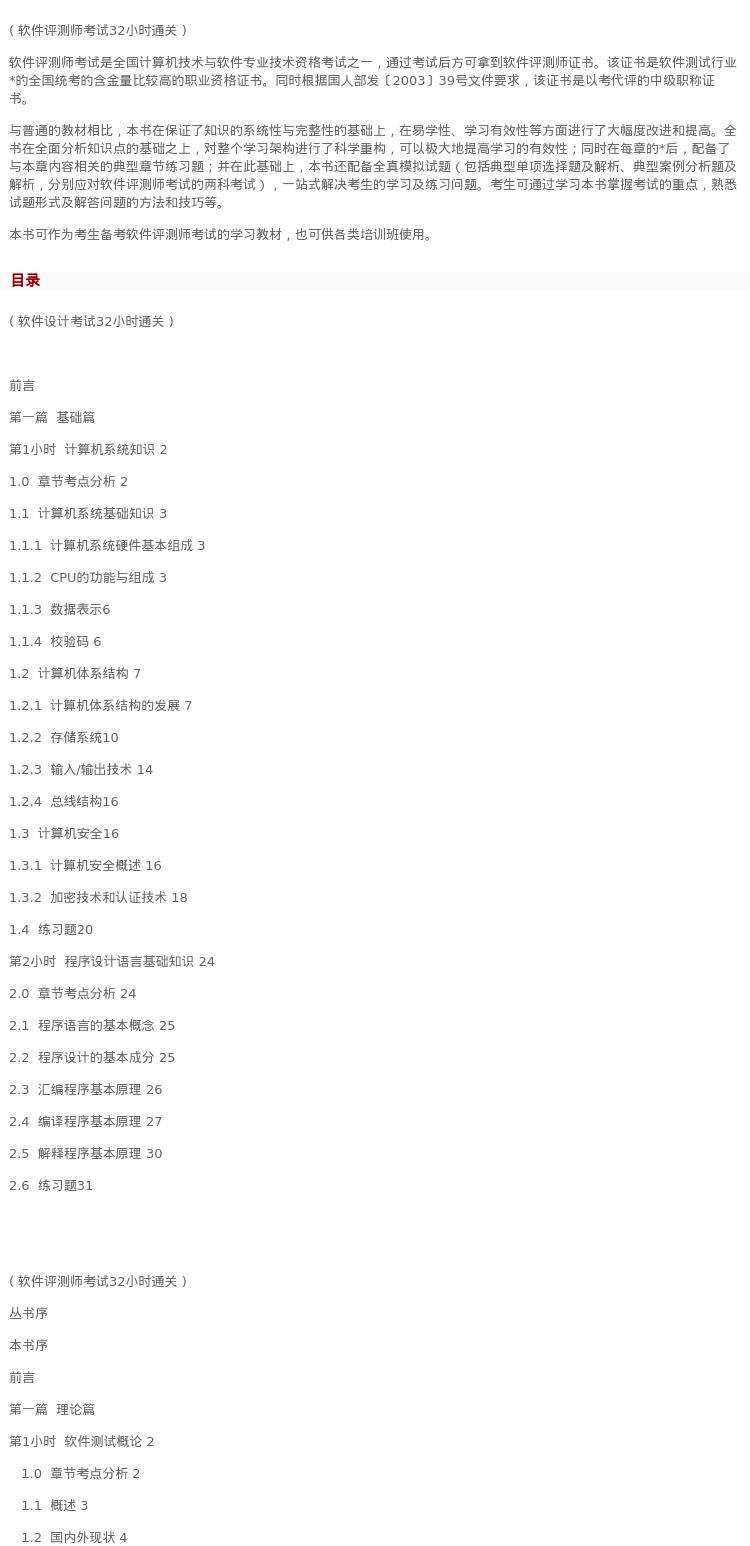 (软件评测师考试32小时通关)

软件评测师考试是全国计算机技术与软件专业技术资格考试之一，通过考试后方可拿到软件评测师证书。该证书是软件测试行业*的全国统考的含金量比较高的职业资格证书。同时根据国人部发〔2003〕39号文件要求，该证书是以考代评的中级职称证书。

与普通的教材相比，本书在保证了知识的系统性与完整性的基础上，在易学性、学习有效性等方面进行了大幅度改进和提高。全书在全面分析知识点的基础之上，对整个学习架构进行了科学重构，可以极大地提高学习的有效性；同时在每章的*后，配备了与本章内容相关的典型章节练习题；并在此基础上，本书还配备全真模拟试题（包括典型单项选择题及解析、典型案例分析题及解析，分别应对软件评测师考试的两科考试），一站式解决考生的学习及练习问题。考生可通过学习本书掌握考试的重点，熟悉试题形式及解答问题的方法和技巧等。

本书可作为考生备考软件评测师考试的学习教材，也可供各类培训班使用。

目录

(软件设计考试32小时通关)

前言

第一篇 基础篇

第1小时 计算机系统知识 2

1.0 章节考点分析 2

1.1 计算机系统基础知识 3

1.1.1 计算机系统硬件基本组成 3

1.1.2 CPU的功能与组成 3

1.1.3 数据表示6

1.1.4 校验码 6

1.2 计算机体系结构 7

1.2.1 计算机体系结构的发展 7

1.2.2 存储系统10

1.2.3 输入/输出技术 14

1.2.4 总线结构16

1.3 计算机安全16

1.3.1 计算机安全概述 16

1.3.2 加密技术和认证技术 18

1.4 练习题20

第2小时 程序设计语言基础知识 24

2.0 章节考点分析 24

2.1 程序语言的基本概念 25

2.2 程序设计的基本成分 25

2.3 汇编程序基本原理 26

2.4 编译程序基本原理 27

2.5 解释程序基本原理 30

2.6 练习题31

(软件评测师考试32小时通关)

丛书序

本书序

前言

第一篇 理论篇

第1小时 软件测试概论 2

1.0 章节考点分析 2

1.1 概述 3

1.2 国内外现状 4